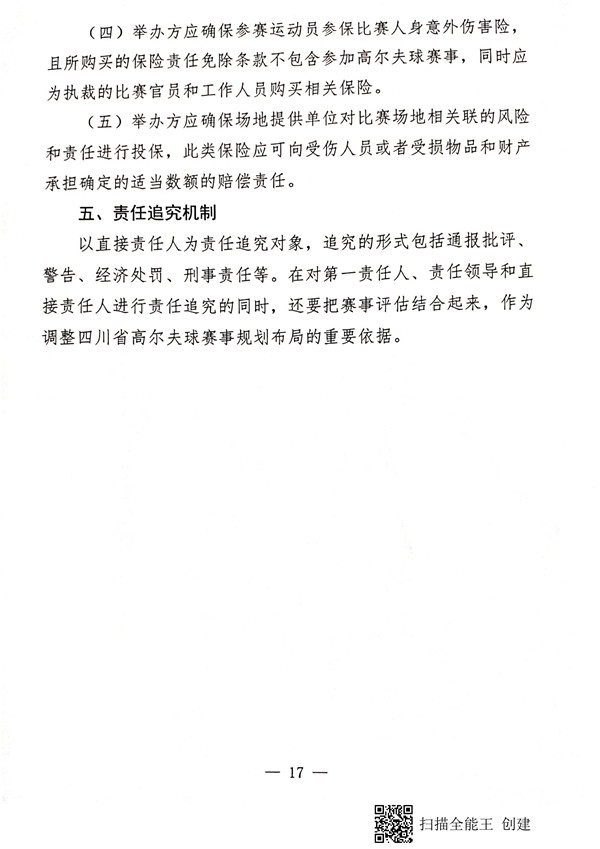 （四）举办方应确保参赛运动员参保比赛人身意外伤害险，且所购买的保险责任免除条款不包含参加高尔夫球赛事，同时应为执裁的比赛官员和工作人员购买相关保险。

（五）举办方应确保场地提供单位对比赛场地相关联的风险和责任进行投保，此类保险应可向受伤人员或者受损物品和财产承担确定的适当数额的赔偿责任。

五、责任追究机制

以直接责任人为责任追究对象，追究的形式包括通报批评、警告、经济处罚、刑事责任等。在对第一责任人、责任领导和直接责任人进行责任追究的同时，还要把赛事评估结合起来，作为调整四川省高尔夫球赛事规划布局的重要依据。

— 17 —

扫描全能王 创建